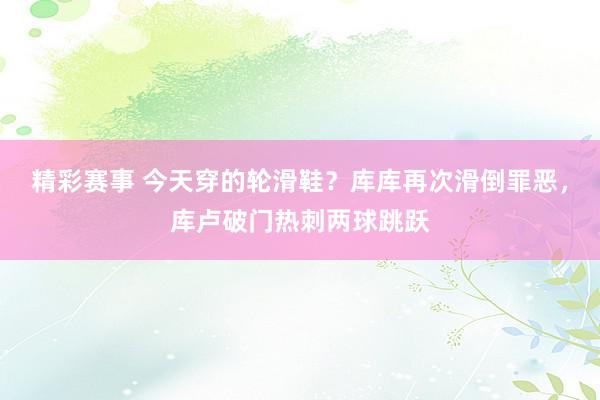 精彩赛事 今天穿的轮滑鞋？库库再次滑倒罪恶，库卢破门热刺两球跳跃